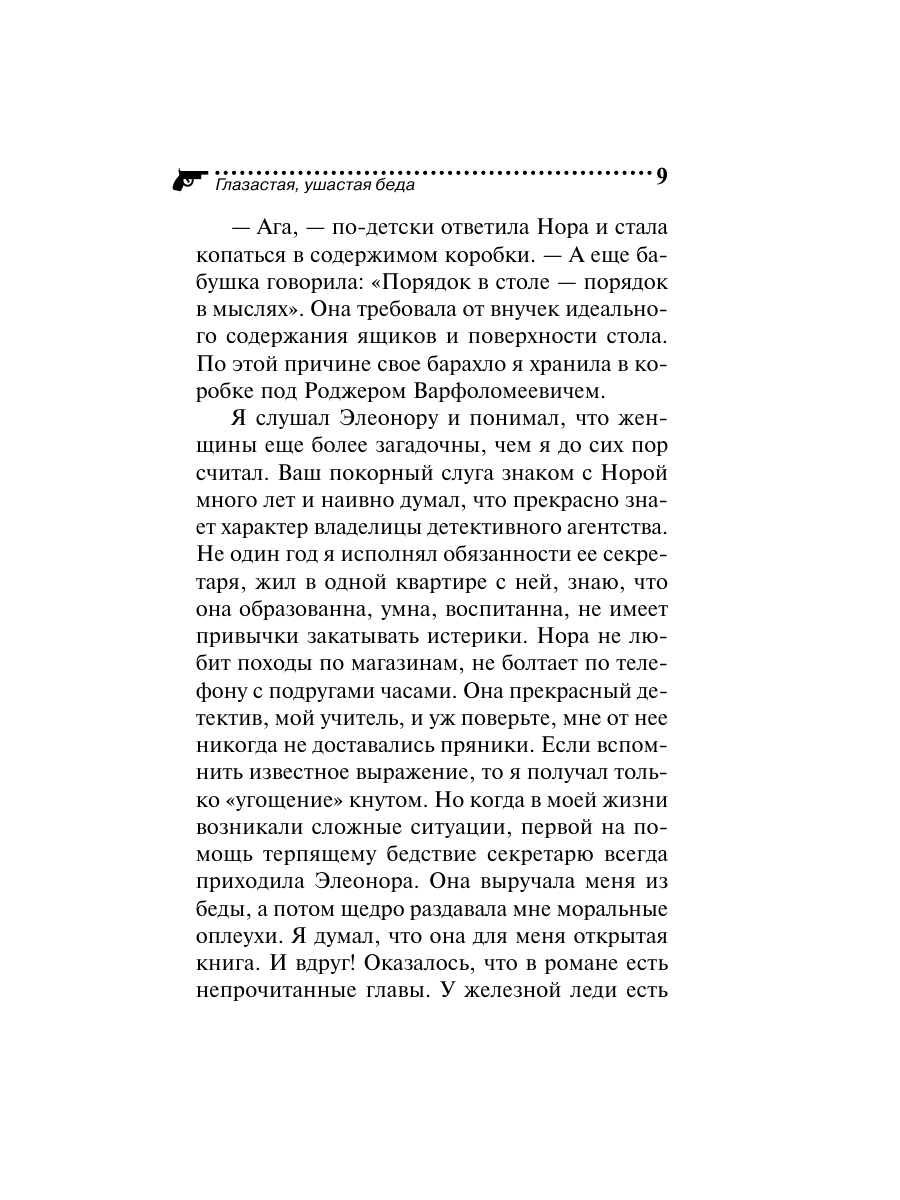 Глазастая, ушастая беда 9

— Ага, — по-детски ответила Нора и стала копаться в содержимом коробки. — А еще бабушка говорила: «Порядок в столе — порядок в мыслях». Она требовала от внучек идеального содержания ящиков и поверхности стола. По этой причине свое барахло я хранила в коробке под Роджером Варфоломеевичем.

Я слушал Элеонору и понимал, что женщины еще более загадочны, чем я до сих пор считал. Ваш покорный слуга знаком с Норой много лет и наивно думал, что прекрасно знает характер владелицы детективного агентства. Не один год я исполнял обязанности ее секретаря, жил в одной квартире с ней, знаю, что она образованна, умна, воспитанна, не имеет привычки закатывать истерики. Нора не любит походы по магазинам, не болтает по телефону с подругами часами. Она прекрасный детектив, мой учитель, и уж поверьте, мне от нее никогда не доставались пряники. Если вспомнить известное выражение, то я получал только «угощение» кнутом. Но когда в моей жизни возникали сложные ситуации, первой на помощь терпящему бедствие секретарю всегда приходила Элеонора. Она выручала меня из беды, а потом щедро раздавала мне моральные оплеухи. Я думал, что она для меня открытая книга. И вдруг! Оказалось, что в романе есть непрочитанные главы. У железной леди есть